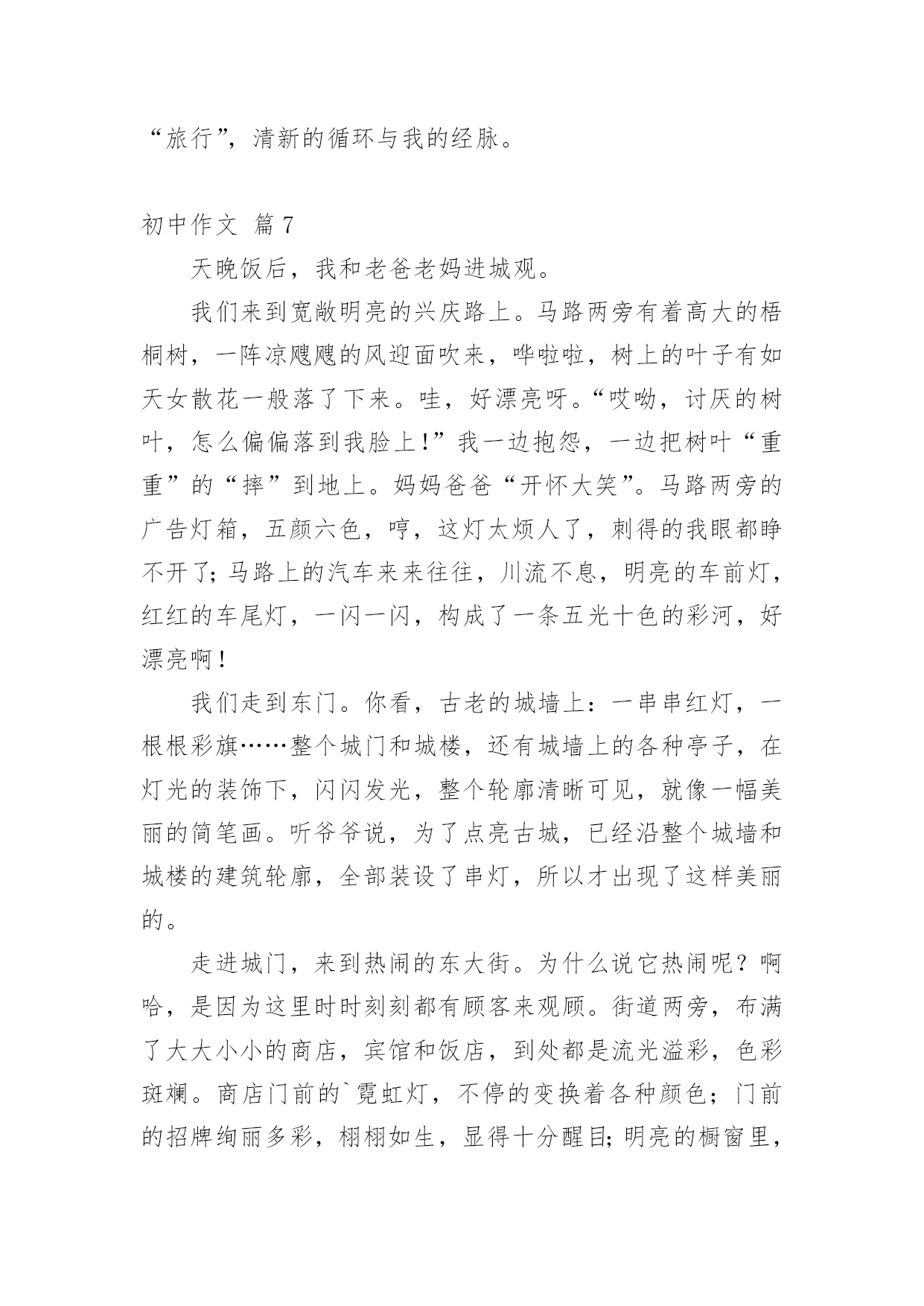 “旅行”，清新的循环与我的经脉。

初中作文 篇7

天晚饭后，我和老爸老妈进城观。

我们来到宽敞明亮的兴庆路上。马路两旁有着高大的梧桐树，一阵凉飕飕的风迎面吹来，哗啦啦，树上的叶子有如天女散花一般落了下来。哇，好漂亮呀。“哎呦，讨厌的树叶，怎么偏偏落到我脸上!”我一边抱怨，一边把树叶“重重”的“摔”到地上。妈妈爸爸“开怀大笑”。马路两旁的广告灯箱，五颜六色，哼，这灯太烦人了，刺得的我眼都睁不开了;马路上的汽车来来往往，川流不息，明亮的车前灯，红红的车尾灯，一闪一闪，构成了一条五光十色的彩河，好漂亮啊!

我们走到东门。你看，古老的城墙上：一串串红灯，一根根彩旗……整个城门和城楼，还有城墙上的各种亭子，在灯光的装饰下，闪闪发光，整个轮廓清晰可见，就像一幅美丽的简笔画。听爷爷说，为了点亮古城，已经沿整个城墙和城楼的建筑轮廓，全部装设了串灯，所以才出现了这样美丽的。

走进城门，来到热闹的东大街。为什么说它热闹呢？啊哈，是因为这里时时刻刻都有顾客来观顾。街道两旁，布满了大大小小的商店，宾馆和饭店，到处都是流光溢彩，色彩斑斓。商店门前的`霓虹灯，不停的变换着各种颜色；门前的招牌绚丽多彩，栩栩如生，显得十分醒目;明亮的橱窗里，